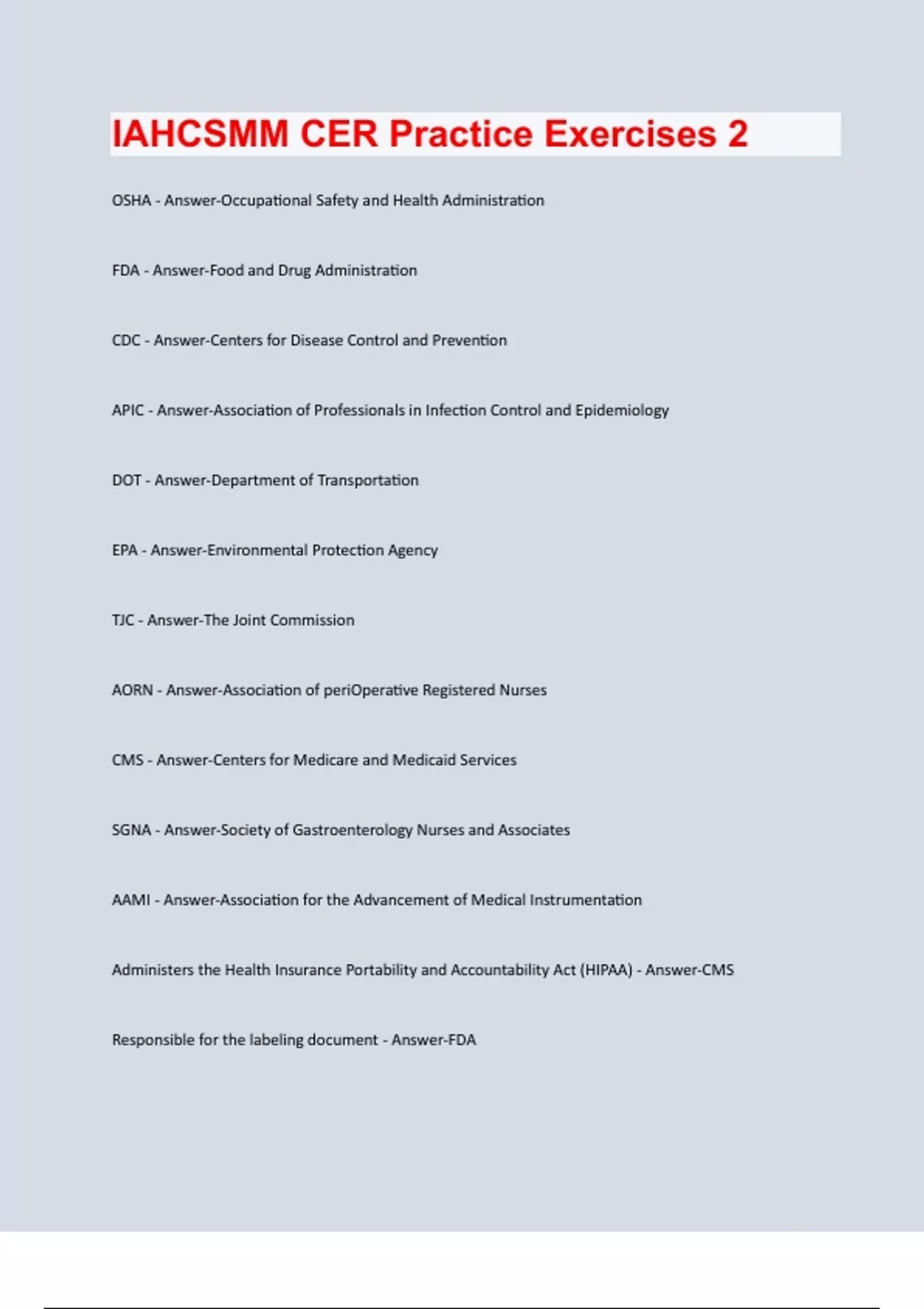 IAHCSMM CER Practice Exercises 2

OSHA - Answer-Occupational Safety and Health Administration

FDA - Answer-Food and Drug Administration

CDC - Answer-Centers for Disease Control and Prevention

APIC - Answer-Association of Professionals in Infection Control and Epidemiology

DOT - Answer-Department of Transportation

EPA - Answer-Environmental Protection Agency

TJC - Answer-The Joint Commission

AORN - Answer-Association of periOperative Registered Nurses

CMS - Answer-Centers for Medicare and Medicaid Services

SGNA - Answer-Society of Gastroenterology Nurses and Associates

AAMI - Answer-Association for the Advancement of Medical Instrumentation

Administers the Health Insurance Portability and Accountability Act (HIPAA) - Answer-CMS

Responsible for the labeling document - Answer-FDA